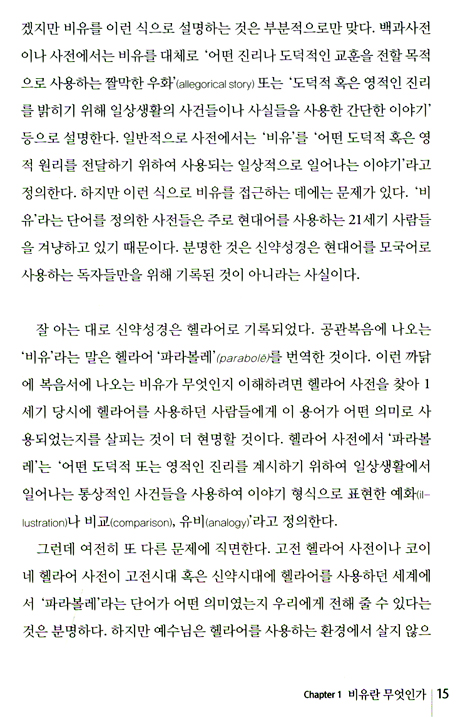 겠지만 비유를 이런 식으로 설명하는 것은 부분적으로만 맞다. 백과사전이나 사전에서는 비유를 대체로 '어떤 진리나 도덕적인 교훈을 전할 목적으로 사용하는 짤막한 우화'(allegorical story) 또는 '도덕적 혹은 영적인 진리를 밝히기 위해 일상생활의 사건들이나 사실들을 사용한 간단한 이야기' 등으로 설명한다. 일반적으로 사전에서는 '비유'를 '어떤 도덕적 혹은 영적 원리를 전달하기 위하여 사용되는 일상적으로 일어나는 이야기'라고 정의한다. 하지만 이런 식으로 비유를 접근하는 데에는 문제가 있다. '비유'라는 단어를 정의한 사전들은 주로 현대어를 사용하는 21세기 사람들을 겨냥하고 있기 때문이다. 분명한 것은 신약성경은 현대어를 모국어로 사용하는 독자들만을 위해 기록된 것이 아니라는 사실이다.

잘 아는 대로 신약성경은 헬라어로 기록되었다. 공관복음에 나오는 '비유'라는 말은 헬라어 '파라볼레'(parabolē)를 번역한 것이다. 이런 까닭에 복음서에 나오는 비유가 무엇인지 이해하려면 헬라어 사전을 찾아 1세기 당시에 헬라어를 사용하던 사람들에게 이 용어가 어떤 의미로 사용되었는지를 살피는 것이 더 현명할 것이다. 헬라어 사전에서 '파라볼레'는 '어떤 도덕적 또는 영적인 진리를 계시하기 위하여 일상생활에서 일어나는 통상적인 사건들을 사용하여 이야기 형식으로 표현한 예화(illustration)나 비교(comparison), 유비(analogy)'라고 정의한다.

그런데 여전히 또 다른 문제에 직면한다. 고전 헬라어 사전이나 코이네 헬라어 사전이 고전시대 혹은 신약시대에 헬라어를 사용하던 세계에서 '파라볼레'라는 단어가 어떤 의미였는지 우리에게 전해 줄 수 있다는 것은 분명하다. 하지만 예수님은 헬라어를 사용하는 환경에서 살지 않으

Chapter 1 비유란 무엇인가 | 15